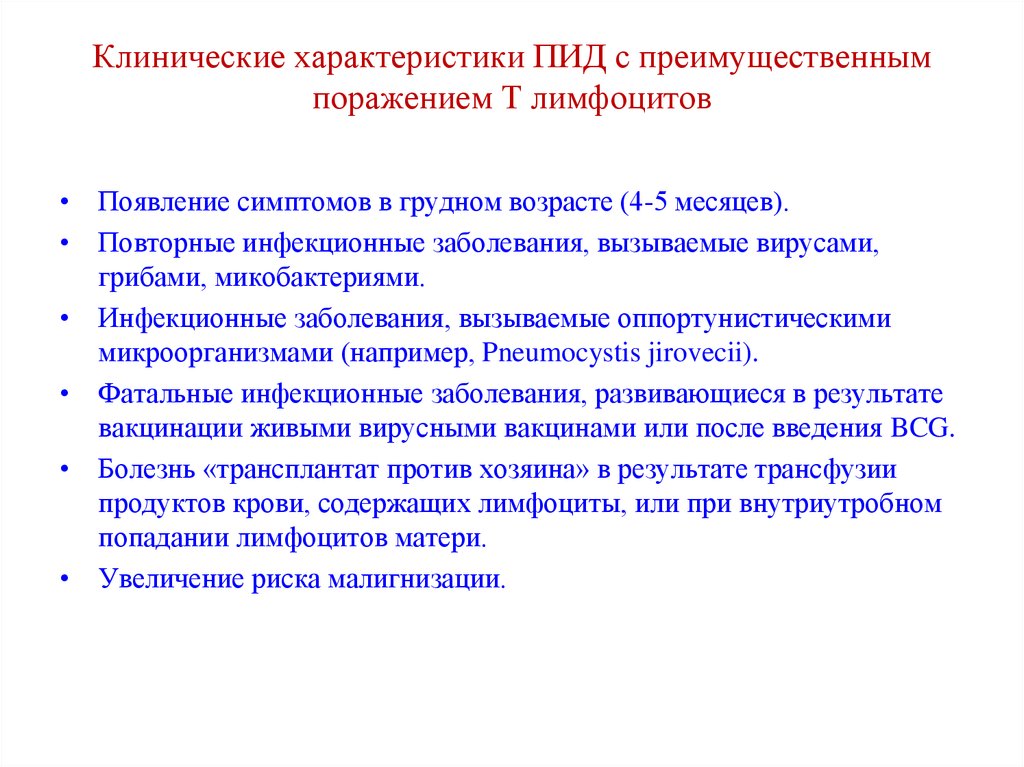 Клинические характеристики ПИД с преимущественным поражением Т лимфоцитов

• Появление симптомов в грудном возрасте (4-5 месяцев).
• Повторные инфекционные заболевания, вызываемые вирусами, грибами, микобактериями.
• Инфекционные заболевания, вызываемые оппортунистическими микроорганизмами (например, Pneumocystis jirovecii).
• Фатальные инфекционные заболевания, развивающиеся в результате вакцинации живыми вирусными вакцинами или после введения BCG.
• Болезнь «трансплантат против хозяина» в результате трансфузии продуктов крови, содержащих лимфоциты, или при внутриутробном попадании лимфоцитов матери.
• Увеличение риска малигнизации.